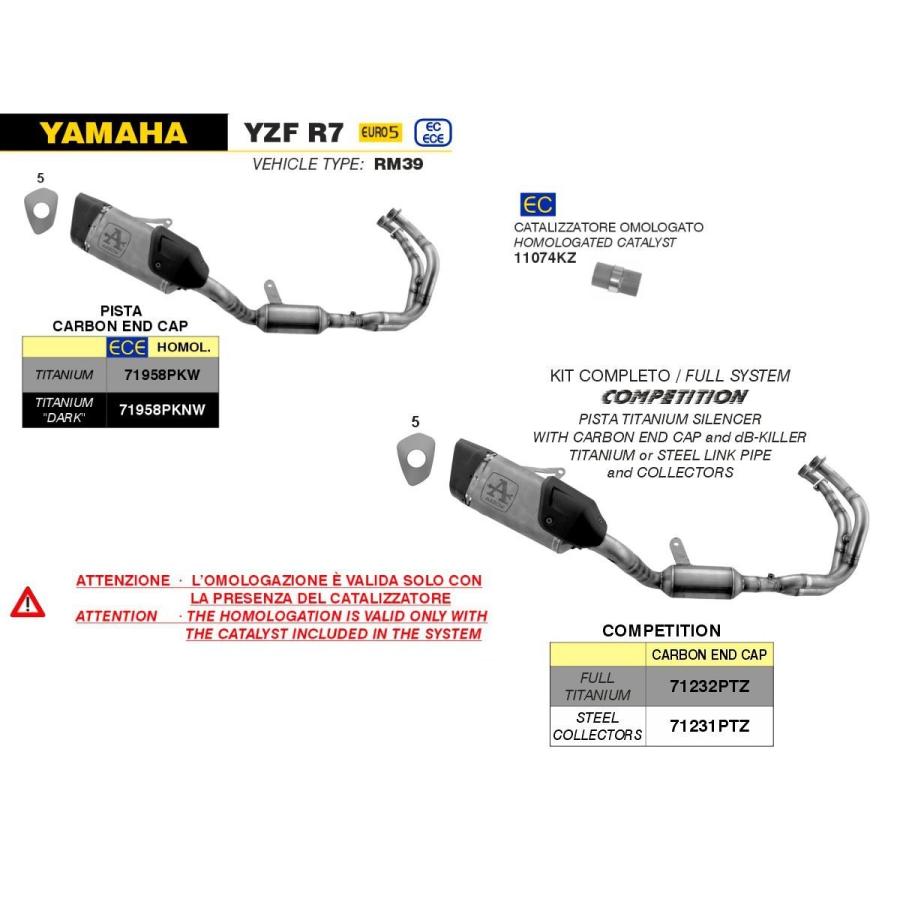 YAMAHA YZF R7 EURO5 EC ECE

VEHICLE TYPE: RM39

5

EC
CATALIZZATORE OMOLOGATO
HOMOLOGATED CATALYST
11074KZ

PISTA
CARBON END CAP

| | ECE HOMOL. |
|---|---|
| TITANIUM | 71958PKW |
| TITANIUM "DARK" | 71958PKNW |

KIT COMPLETO / FULL SYSTEM
COMPETITION
PISTA TITANIUM SILENCER
WITH CARBON END CAP and dB-KILLER
TITANIUM or STEEL LINK PIPE
and COLLECTORS

5

ATTENZIONE · L'OMOLOGAZIONE È VALIDA SOLO CON LA PRESENZA DEL CATALIZZATORE
ATTENTION · THE HOMOLOGATION IS VALID ONLY WITH THE CATALYST INCLUDED IN THE SYSTEM

COMPETITION

| | CARBON END CAP |
|---|---|
| FULL TITANIUM | 71232PTZ |
| STEEL COLLECTORS | 71231PTZ |